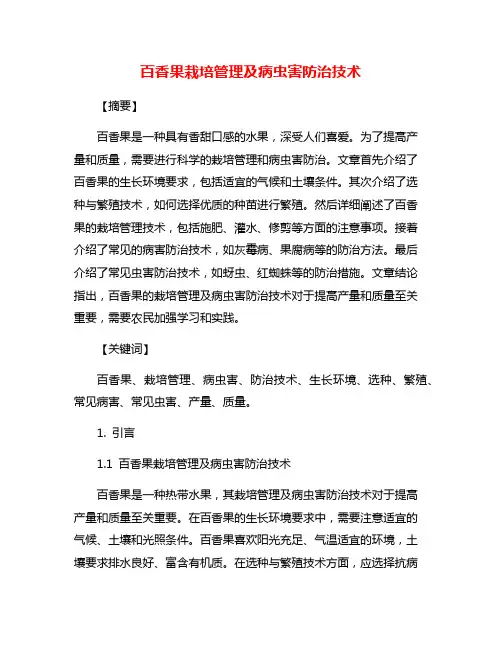 百香果栽培管理及病虫害防治技术

【摘要】

百香果是一种具有香甜口感的水果，深受人们喜爱。为了提高产量和质量，需要进行科学的栽培管理和病虫害防治。文章首先介绍了百香果的生长环境要求，包括适宜的气候和土壤条件。其次介绍了选种与繁殖技术，如何选择优质的种苗进行繁殖。然后详细阐述了百香果的栽培管理技术，包括施肥、灌水、修剪等方面的注意事项。接着介绍了常见的病害防治技术，如灰霉病、果腐病等的防治方法。最后介绍了常见虫害防治技术，如蚜虫、红蜘蛛等的防治措施。文章结论指出，百香果的栽培管理及病虫害防治技术对于提高产量和质量至关重要，需要农民加强学习和实践。

【关键词】

百香果、栽培管理、病虫害、防治技术、生长环境、选种、繁殖、常见病害、常见虫害、产量、质量。

1. 引言

1.1 百香果栽培管理及病虫害防治技术

百香果是一种热带水果，其栽培管理及病虫害防治技术对于提高产量和质量至关重要。在百香果的生长环境要求中，需要注意适宜的气候、土壤和光照条件。百香果喜欢阳光充足、气温适宜的环境，土壤要求排水良好、富含有机质。在选种与繁殖技术方面，应选择抗病